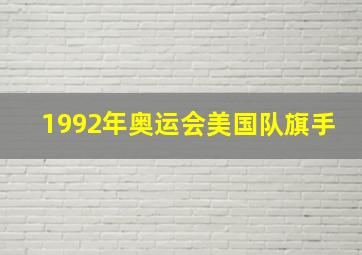 1992年奥运会美国队旗手